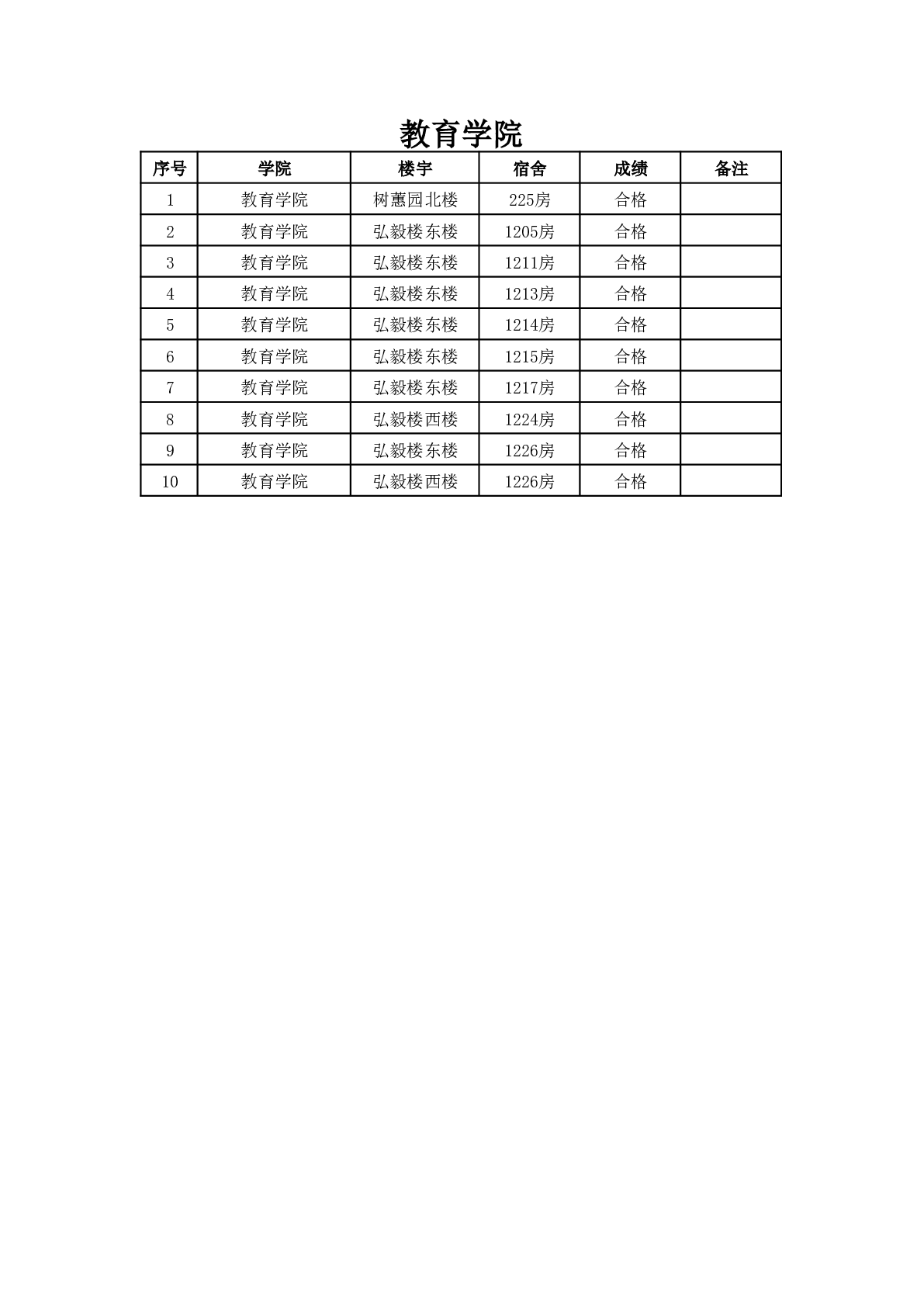 教育学院

| 序号 | 学院 | 楼宇 | 宿舍 | 成绩 | 备注 |
|---|---|---|---|---|---|
| 1 | 教育学院 | 树蕙园北楼 | 225房 | 合格 | |
| 2 | 教育学院 | 弘毅楼东楼 | 1205房 | 合格 | |
| 3 | 教育学院 | 弘毅楼东楼 | 1211房 | 合格 | |
| 4 | 教育学院 | 弘毅楼东楼 | 1213房 | 合格 | |
| 5 | 教育学院 | 弘毅楼东楼 | 1214房 | 合格 | |
| 6 | 教育学院 | 弘毅楼东楼 | 1215房 | 合格 | |
| 7 | 教育学院 | 弘毅楼东楼 | 1217房 | 合格 | |
| 8 | 教育学院 | 弘毅楼西楼 | 1224房 | 合格 | |
| 9 | 教育学院 | 弘毅楼东楼 | 1226房 | 合格 | |
| 10 | 教育学院 | 弘毅楼西楼 | 1226房 | 合格 | |